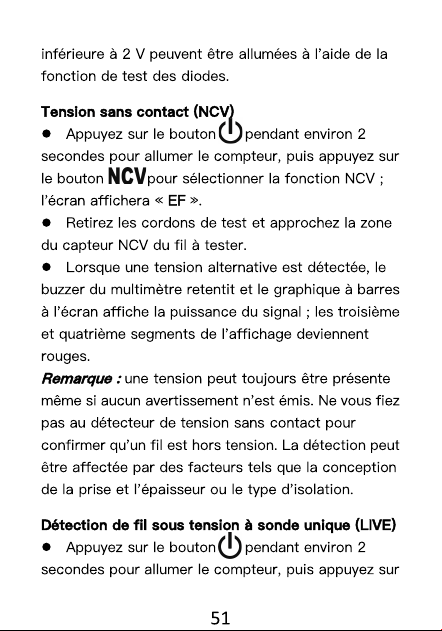 inférieure à 2 V peuvent être allumées à l'aide de la fonction de test des diodes.

Tension sans contact (NCV)

• Appuyez sur le bouton pendant environ 2 secondes pour allumer le compteur, puis appuyez sur le bouton NCV pour sélectionner la fonction NCV ; l'écran affichera « EF ».

• Retirez les cordons de test et approchez la zone du capteur NCV du fil à tester.

• Lorsque une tension alternative est détectée, le buzzer du multimètre retentit et le graphique à barres à l'écran affiche la puissance du signal ; les troisième et quatrième segments de l'affichage deviennent rouges.

Remarque : une tension peut toujours être présente même si aucun avertissement n'est émis. Ne vous fiez pas au détecteur de tension sans contact pour confirmer qu'un fil est hors tension. La détection peut être affectée par des facteurs tels que la conception de la prise et l'épaisseur ou le type d'isolation.

Détection de fil sous tension à sonde unique (LIVE)

• Appuyez sur le bouton pendant environ 2 secondes pour allumer le compteur, puis appuyez sur

51